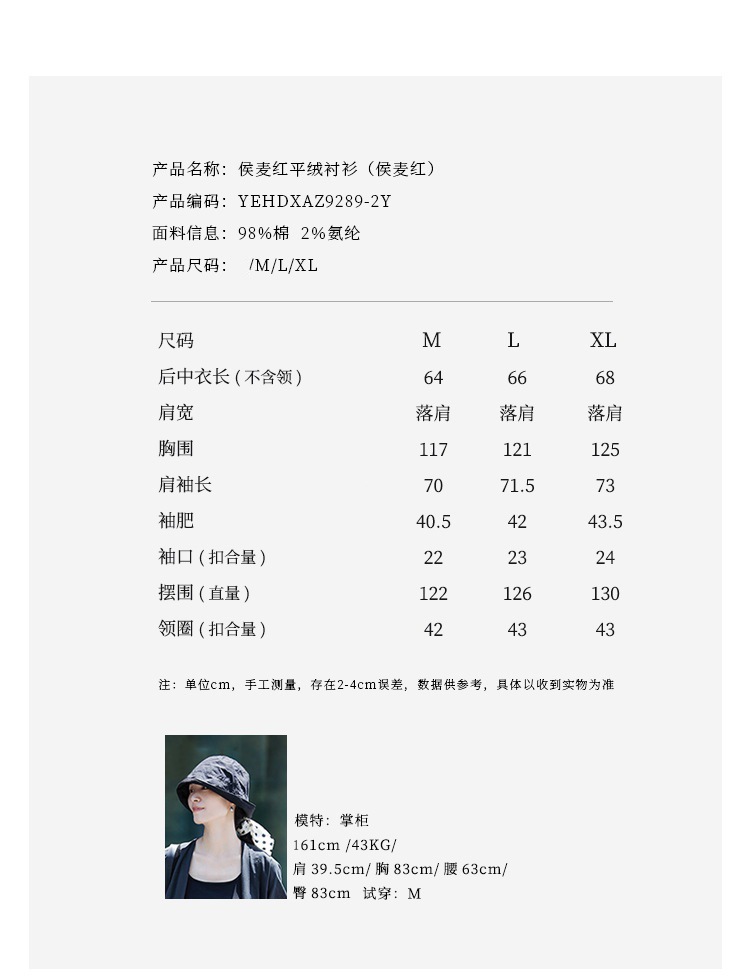 产品名称：侯麦红平绒衬衫（侯麦红）
产品编码：YEHDXAZ9289-2Y
面料信息：98%棉 2%氨纶
产品尺码： /M/L/XL

| 尺码 | M | L | XL |
|---|---|---|---|
| 后中衣长（不含领） | 64 | 66 | 68 |
| 肩宽 | 落肩 | 落肩 | 落肩 |
| 胸围 | 117 | 121 | 125 |
| 肩袖长 | 70 | 71.5 | 73 |
| 袖肥 | 40.5 | 42 | 43.5 |
| 袖口（扣合量） | 22 | 23 | 24 |
| 摆围（直量） | 122 | 126 | 130 |
| 领圈（扣合量） | 42 | 43 | 43 |

注：单位cm，手工测量，存在2-4cm误差，数据供参考，具体以收到实物为准

模特：掌柜
161cm /43KG/
肩 39.5cm/ 胸 83cm/ 腰 63cm/
臀 83cm 试穿：M